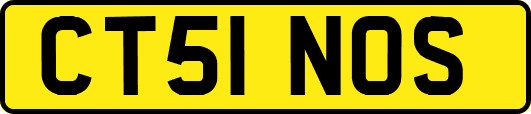 CT51 NOS